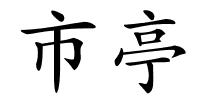 市亭